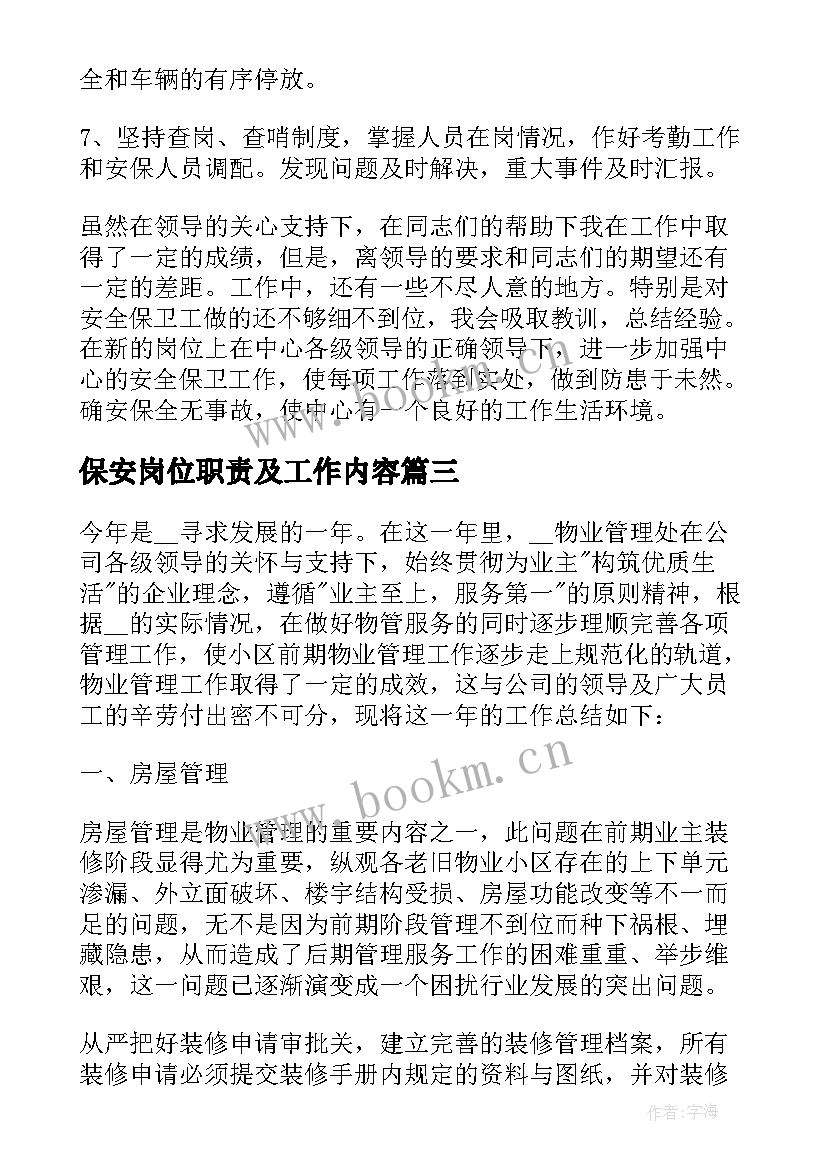 全和车辆的有序停放。

7、坚持查岗、查哨制度，掌握人员在岗情况，作好考勤工作和安保人员调配。发现问题及时解决，重大事件及时汇报。

虽然在领导的关心支持下，在同志们的帮助下我在工作中取得了一定的成绩，但是，离领导的要求和同志们的期望还有一定的差距。工作中，还有一些不尽人意的地方。特别是对安全保卫工做的还不够细不到位，我会吸取教训，总结经验。在新的岗位上在中心各级领导的正确领导下，进一步加强中心的安全保卫工作，使每项工作落到实处，做到防患于未然。确安保全无事故，使中心有一个良好的工作生活环境。

保安岗位职责及工作内容篇三

今年是__寻求发展的一年。在这一年里，__物业管理处在公司各级领导的关怀与支持下，始终贯彻为业主"构筑优质生活"的企业理念，遵循"业主至上，服务第一"的原则精神，根据__的实际情况，在做好物管服务的同时逐步理顺完善各项管理工作，使小区前期物业管理工作逐步走上规范化的轨道，物业管理工作取得了一定的成效，这与公司的领导及广大员工的辛劳付出密不可分，现将这一年的工作总结如下：

一、房屋管理

房屋管理是物业管理的重要内容之一，此问题在前期业主装修阶段显得尤为重要，纵观各老旧物业小区存在的上下单元渗漏、外立面破坏、楼宇结构受损、房屋功能改变等不一而足的问题，无不是因为前期阶段管理不到位而种下祸根、埋藏隐患，从而造成了后期管理服务工作的困难重重、举步维艰，这一问题已逐渐演变成一个困扰行业发展的突出问题。

从严把好装修申请审批关，建立完善的装修管理档案，所有装修申请必须提交装修手册内规定的资料与图纸，并对装修

www.bookm.cn

作者：宇海